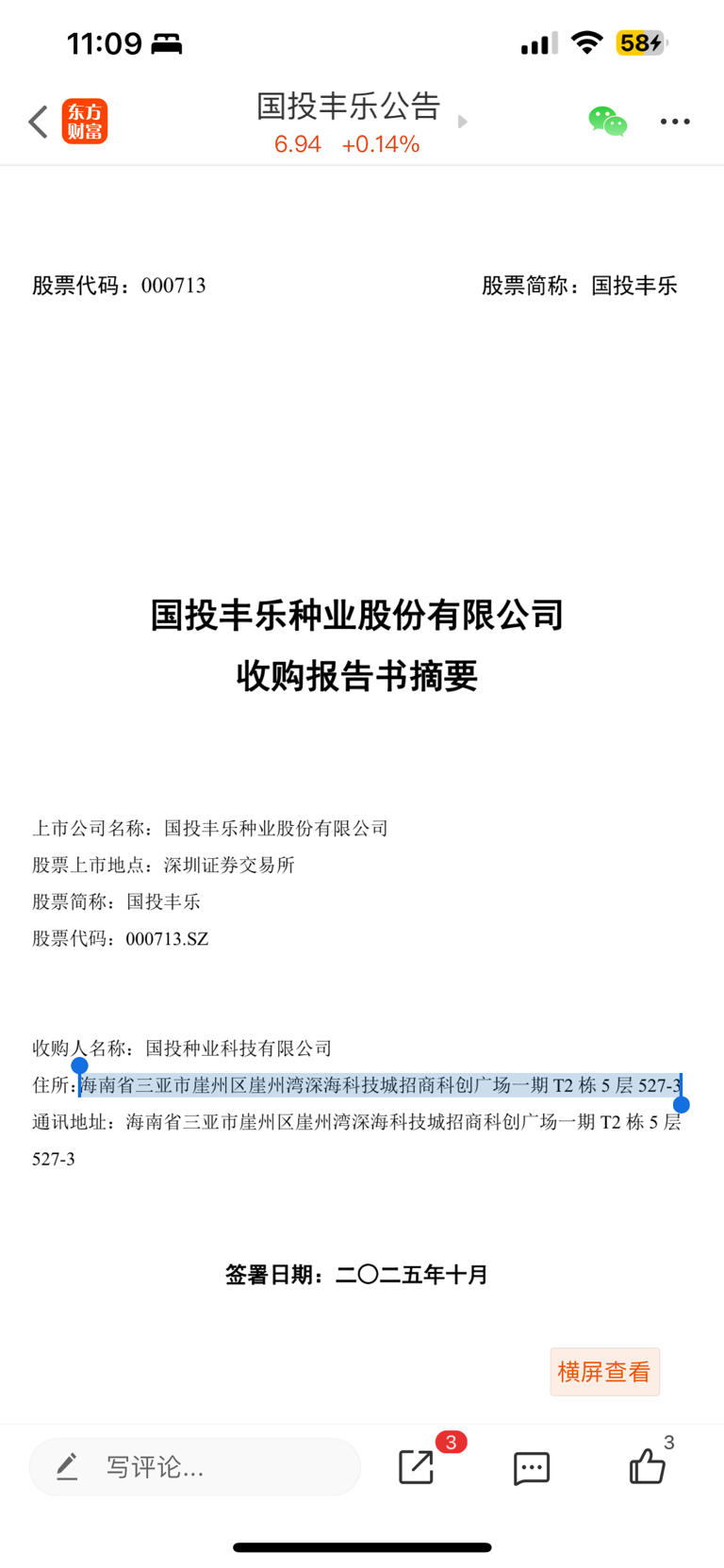 11:09

58

东方财富

国投丰乐公告

6.94 +0.14%

股票代码：000713

股票简称：国投丰乐

国投丰乐种业股份有限公司

收购报告书摘要

上市公司名称：国投丰乐种业股份有限公司

股票上市地点：深圳证券交易所

股票简称：国投丰乐

股票代码：000713.SZ

收购人名称：国投种业科技有限公司

住所：海南省三亚市崖州区崖州湾深海科技城招商科创广场一期 T2 栋 5 层 527-3

通讯地址：海南省三亚市崖州区崖州湾深海科技城招商科创广场一期 T2 栋 5 层 527-3

签署日期：二〇二五年十月

横屏查看

写评论...

3

3